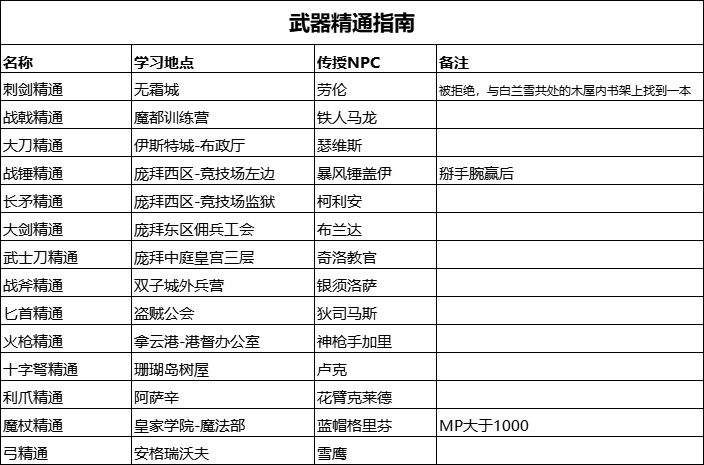 武器精通指南

| 名称 | 学习地点 | 传授NPC | 备注 |
|---|---|---|---|
| 刺剑精通 | 无霜城 | 劳伦 | 被拒绝，与白兰雪共处的木屋内书架上找到一本 |
| 战戟精通 | 魔都训练营 | 铁人马龙 | |
| 大刀精通 | 伊斯特城-布政厅 | 瑟维斯 | |
| 战锤精通 | 庞拜西区-竞技场左边 | 暴风锤盖伊 | 掰手腕赢后 |
| 长矛精通 | 庞拜西区-竞技场监狱 | 柯利安 | |
| 大剑精通 | 庞拜东区佣兵工会 | 布兰达 | |
| 武士刀精通 | 庞拜中庭皇宫三层 | 奇洛教官 | |
| 战斧精通 | 双子城外兵营 | 银须洛萨 | |
| 匕首精通 | 盗贼公会 | 狄司马斯 | |
| 火枪精通 | 拿云港-港督办公室 | 神枪手加里 | |
| 十字弩精通 | 珊瑚岛树屋 | 卢克 | |
| 利爪精通 | 阿萨辛 | 花臂克莱德 | |
| 魔杖精通 | 皇家学院-魔法部 | 蓝帽格里芬 | MP大于1000 |
| 弓精通 | 安格瑞沃夫 | 雪鹰 | |